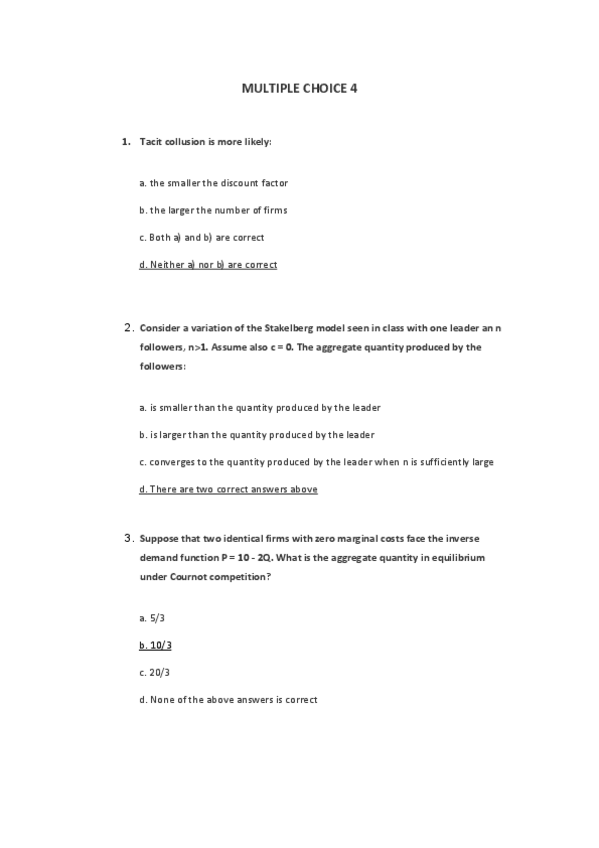 MULTIPLE CHOICE 4

1. Tacit collusion is more likely:

a. the smaller the discount factor

b. the larger the number of firms

c. Both a) and b) are correct

d. Neither a) nor b) are correct

2. Consider a variation of the Stakelberg model seen in class with one leader an n followers, n>1. Assume also c = 0. The aggregate quantity produced by the followers:

a. is smaller than the quantity produced by the leader

b. is larger than the quantity produced by the leader

c. converges to the quantity produced by the leader when n is sufficiently large

d. There are two correct answers above

3. Suppose that two identical firms with zero marginal costs face the inverse demand function P = 10 - 2Q. What is the aggregate quantity in equilibrium under Cournot competition?

a. 5/3

b. 10/3

c. 20/3

d. None of the above answers is correct